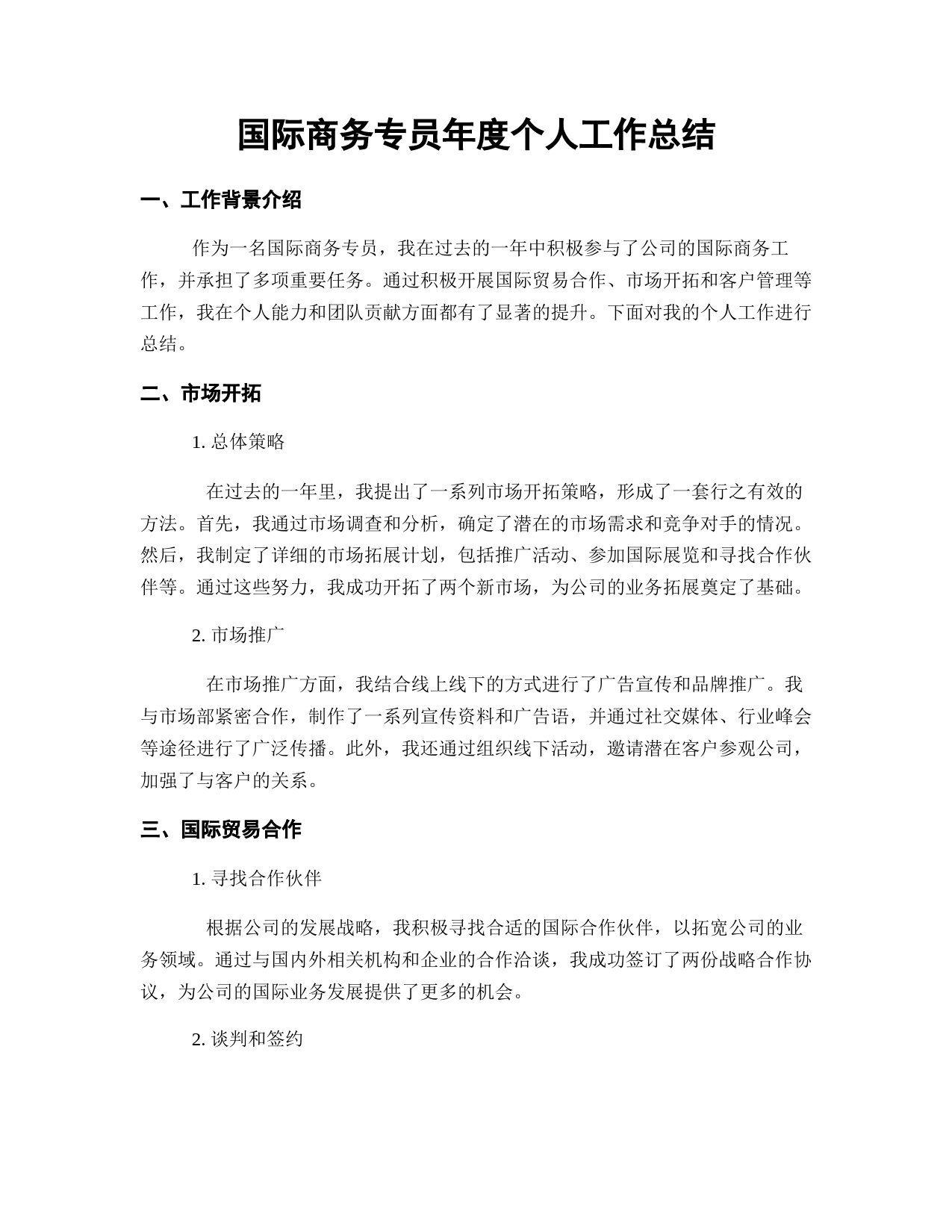 国际商务专员年度个人工作总结

一、工作背景介绍

作为一名国际商务专员，我在过去的一年中积极参与了公司的国际商务工作，并承担了多项重要任务。通过积极开展国际贸易合作、市场开拓和客户管理等工作，我在个人能力和团队贡献方面都有了显著的提升。下面对我的个人工作进行总结。

二、市场开拓

1. 总体策略

在过去的一年里，我提出了一系列市场开拓策略，形成了一套行之有效的方法。首先，我通过市场调查和分析，确定了潜在的市场需求和竞争对手的情况。然后，我制定了详细的市场拓展计划，包括推广活动、参加国际展览和寻找合作伙伴等。通过这些努力，我成功开拓了两个新市场，为公司的业务拓展奠定了基础。

2. 市场推广

在市场推广方面，我结合线上线下的方式进行了广告宣传和品牌推广。我与市场部紧密合作，制作了一系列宣传资料和广告语，并通过社交媒体、行业峰会等途径进行了广泛传播。此外，我还通过组织线下活动，邀请潜在客户参观公司，加强了与客户的关系。

三、国际贸易合作

1. 寻找合作伙伴

根据公司的发展战略，我积极寻找合适的国际合作伙伴，以拓宽公司的业务领域。通过与国内外相关机构和企业的合作洽谈，我成功签订了两份战略合作协议，为公司的国际业务发展提供了更多的机会。

2. 谈判和签约